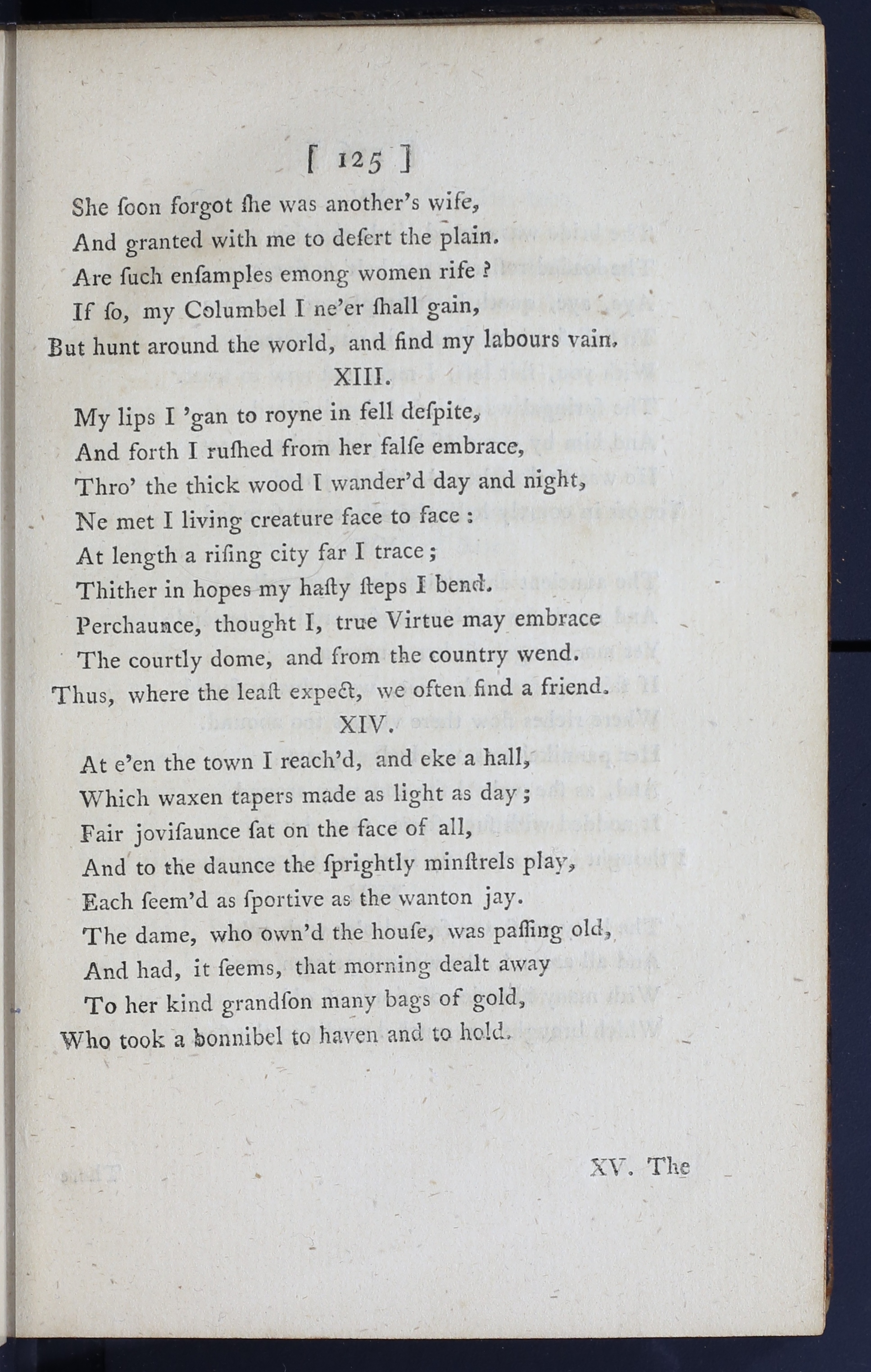 [ 125 ]

She ſoon forgot ſhe was another's wife,
And granted with me to deſert the plain.
Are ſuch enſamples emong women rife ?
If ſo, my Columbel I ne'er ſhall gain,
But hunt around the world, and find my labours vain.

XIII.

My lips I 'gan to royne in fell deſpite,
And forth I ruſhed from her falſe embrace,
Thro' the thick wood I wander'd day and night,
Ne met I living creature face to face :
At length a riſing city far I trace ;
Thither in hopes my haſty ſteps I bend.
Perchaunce, thought I, true Virtue may embrace
The courtly dome, and from the country wend.
Thus, where the leaſt expect, we often find a friend.

XIV.

At e'en the town I reach'd, and eke a hall,
Which waxen tapers made as light as day ;
Fair joviſaunce ſat on the face of all,
And to the daunce the ſprightly minſtrels play,
Each ſeem'd as ſportive as the wanton jay.
The dame, who own'd the houſe, was paſſing old,
And had, it ſeems, that morning dealt away
To her kind grandſon many bags of gold,
Who took a bonnibel to haven and to hold.

XV. The